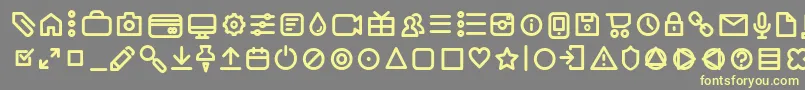 fontsforyou.com